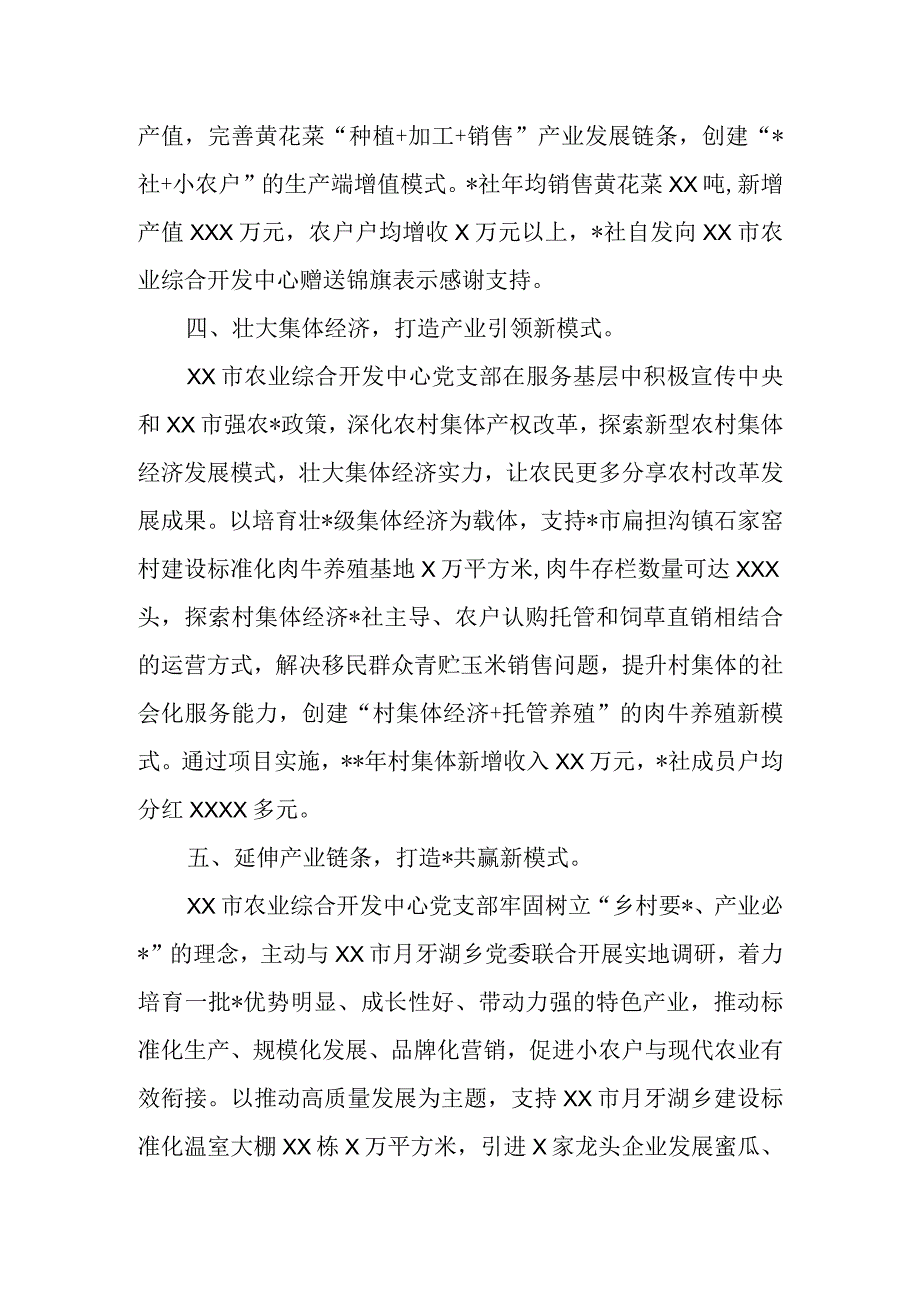 产值，完善黄花菜“种植+加工+销售”产业发展链条，创建“*社+小农户”的生产端增值模式。*社年均销售黄花菜XX吨，新增产值XXX万元，农户户均增收X万元以上，*社自发向XX市农业综合开发中心赠送锦旗表示感谢支持。

四、壮大集体经济，打造产业引领新模式。

XX市农业综合开发中心党支部在服务基层中积极宣传中央和XX市强农*政策，深化农村集体产权改革，探索新型农村集体经济发展模式，壮大集体经济实力，让农民更多分享农村改革发展成果。以培育壮*级集体经济为载体，支持*市扁担沟镇石家窑村建设标准化肉牛养殖基地X万平方米，肉牛存栏数量可达XXX头，探索村集体经济*社主导、农户认购托管和饲草直销相结合的运营方式，解决移民群众青贮玉米销售问题，提升村集体的社会化服务能力，创建“村集体经济+托管养殖”的肉牛养殖新模式。通过项目实施，**年村集体新增收入XX万元，*社成员户均分红XXXX多元。

五、延伸产业链条，打造*共赢新模式。

XX市农业综合开发中心党支部牢固树立“乡村要*、产业必*”的理念，主动与XX市月牙湖乡党委联合开展实地调研，着力培育一批*优势明显、成长性好、带动力强的特色产业，推动标准化生产、规模化发展、品牌化营销，促进小农户与现代农业有效衔接。以推动高质量发展为主题，支持XX市月牙湖乡建设标准化温室大棚XX栋X万平方米，引进X家龙头企业发展蜜瓜、